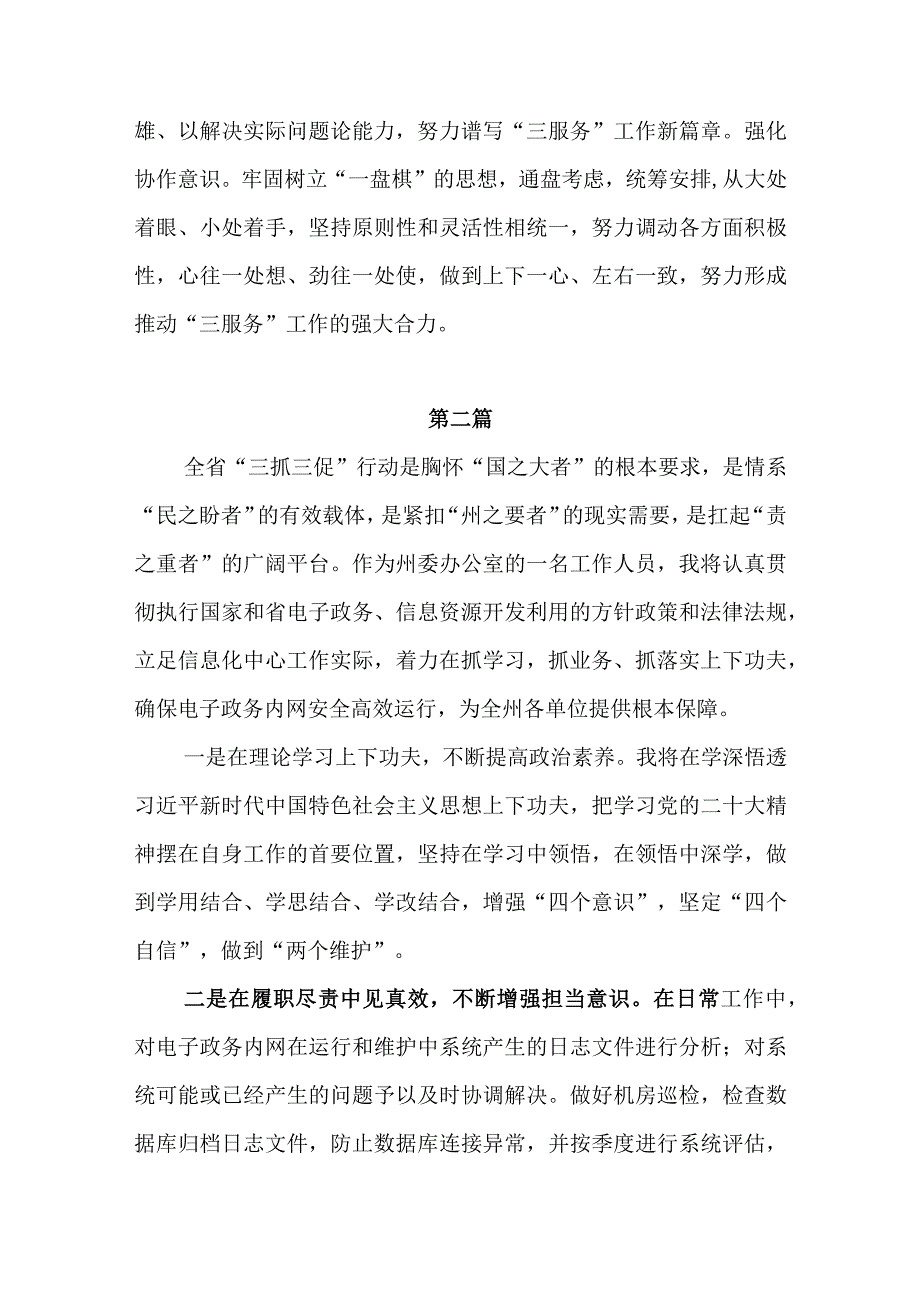 雄、以解决实际问题论能力，努力谱写“三服务”工作新篇章。强化协作意识。牢固树立“一盘棋”的思想，通盘考虑，统筹安排,从大处着眼、小处着手，坚持原则性和灵活性相统一，努力调动各方面积极性，心往一处想、劲往一处使，做到上下一心、左右一致，努力形成推动“三服务”工作的强大合力。

第二篇

全省“三抓三促”行动是胸怀“国之大者”的根本要求，是情系“民之盼者”的有效载体，是紧扣“州之要者”的现实需要，是扛起“责之重者”的广阔平台。作为州委办公室的一名工作人员，我将认真贯彻执行国家和省电子政务、信息资源开发利用的方针政策和法律法规，立足信息化中心工作实际，着力在抓学习，抓业务、抓落实上下功夫，确保电子政务内网安全高效运行，为全州各单位提供根本保障。

一是在理论学习上下功夫，不断提高政治素养。我将在学深悟透习近平新时代中国特色社会主义思想上下功夫，把学习党的二十大精神摆在自身工作的首要位置，坚持在学习中领悟，在领悟中深学，做到学用结合、学思结合、学改结合，增强“四个意识”，坚定“四个自信”，做到“两个维护”。

二是在履职尽责中见真效，不断增强担当意识。在日常工作中，对电子政务内网在运行和维护中系统产生的日志文件进行分析；对系统可能或已经产生的问题予以及时协调解决。做好机房巡检，检查数据库归档日志文件，防止数据库连接异常，并按季度进行系统评估，